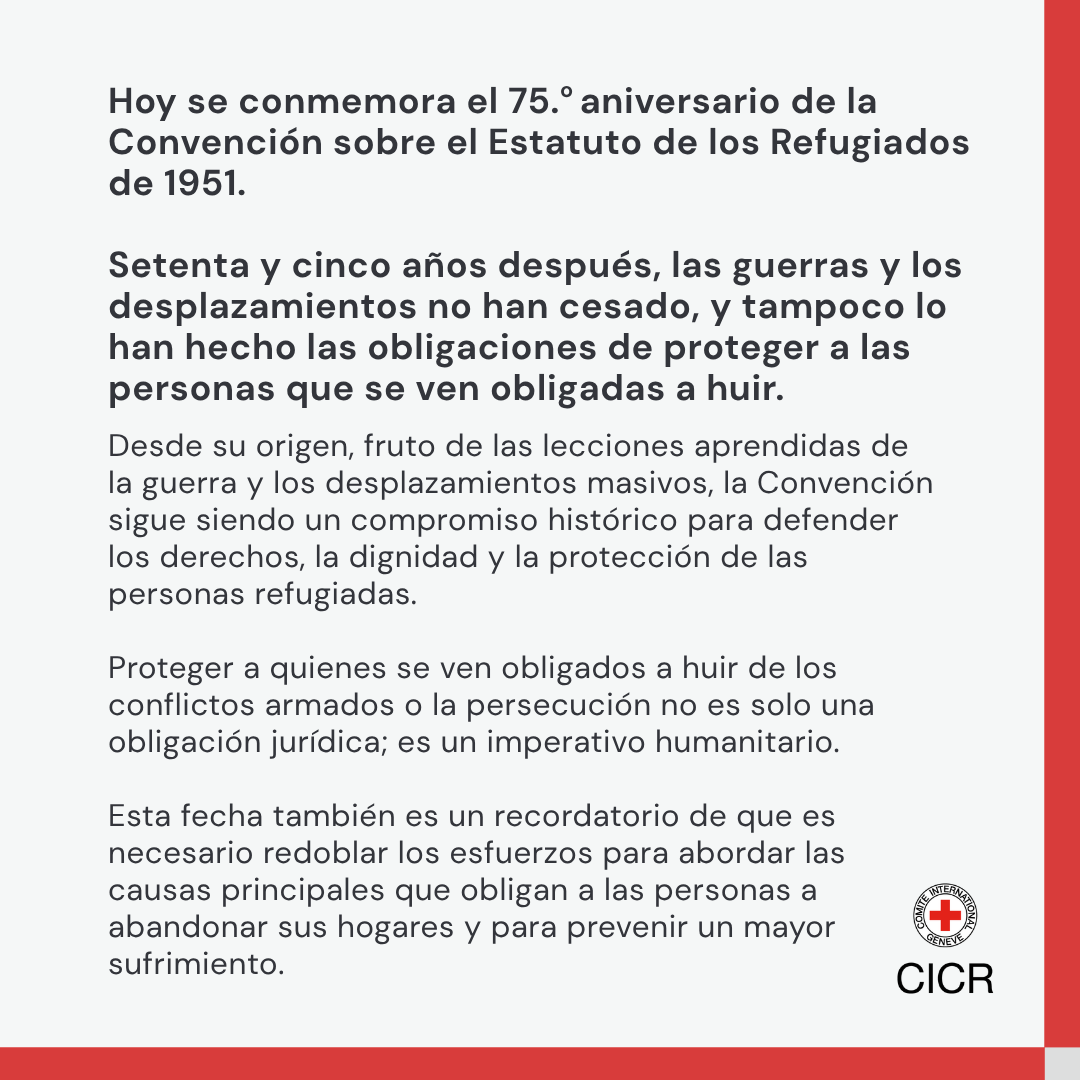 Hoy se conmemora el 75.° aniversario de la Convención sobre el Estatuto de los Refugiados de 1951.

Setenta y cinco años después, las guerras y los desplazamientos no han cesado, y tampoco lo han hecho las obligaciones de proteger a las personas que se ven obligadas a huir.

Desde su origen, fruto de las lecciones aprendidas de la guerra y los desplazamientos masivos, la Convención sigue siendo un compromiso histórico para defender los derechos, la dignidad y la protección de las personas refugiadas.

Proteger a quienes se ven obligados a huir de los conflictos armados o la persecución no es solo una obligación jurídica; es un imperativo humanitario.

Esta fecha también es un recordatorio de que es necesario redoblar los esfuerzos para abordar las causas principales que obligan a las personas a abandonar sus hogares y para prevenir un mayor sufrimiento.

COMITE INTERNATIONAL GENEVE

CICR